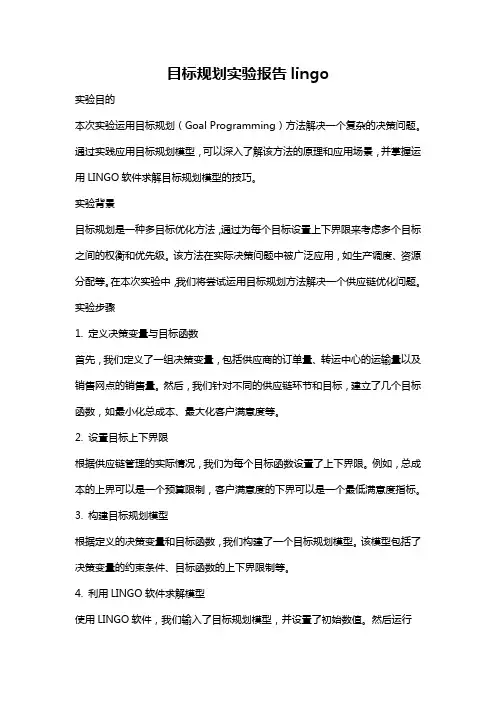 目标规划实验报告 lingo

实验目的

本次实验运用目标规划（Goal Programming）方法解决一个复杂的决策问题。通过实践应用目标规划模型，可以深入了解该方法的原理和应用场景，并掌握运用 LINGO 软件求解目标规划模型的技巧。

实验背景

目标规划是一种多目标优化方法，通过为每个目标设置上下界限来考虑多个目标之间的权衡和优先级。该方法在实际决策问题中被广泛应用，如生产调度、资源分配等。在本次实验中，我们将尝试运用目标规划方法解决一个供应链优化问题。

实验步骤

1. 定义决策变量与目标函数

首先，我们定义了一组决策变量，包括供应商的订单量、转运中心的运输量以及销售网点的销售量。然后，我们针对不同的供应链环节和目标，建立了几个目标函数，如最小化总成本、最大化客户满意度等。

2. 设置目标上下界限

根据供应链管理的实际情况，我们为每个目标函数设置了上下界限。例如，总成本的上界可以是一个预算限制，客户满意度的下界可以是一个最低满意度指标。

3. 构建目标规划模型

根据定义的决策变量和目标函数，我们构建了一个目标规划模型。该模型包括了决策变量的约束条件、目标函数的上下界限制等。

4. 利用 LINGO 软件求解模型

使用 LINGO 软件，我们输入了目标规划模型，并设置了初始数值。然后运行